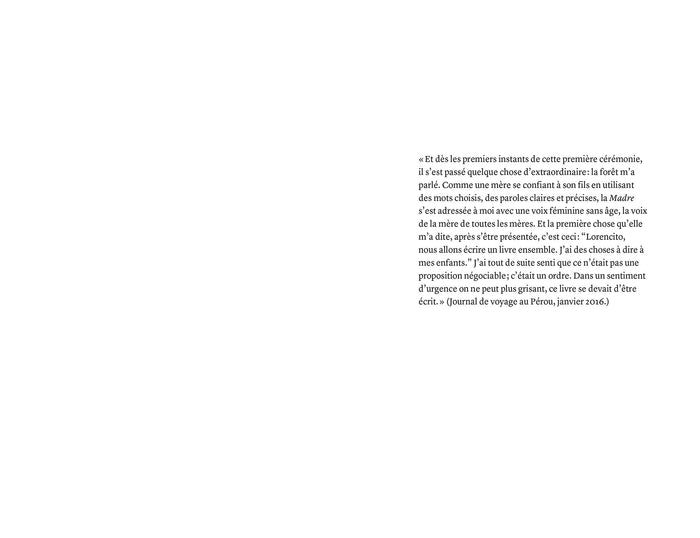 « Et dès les premiers instants de cette première cérémonie, il s'est passé quelque chose d'extraordinaire : la forêt m'a parlé. Comme une mère se confiant à son fils en utilisant des mots choisis, des paroles claires et précises, la Madre s'est adressée à moi avec une voix féminine sans âge, la voix de la mère de toutes les mères. Et la première chose qu'elle m'a dite, après s'être présentée, c'est ceci : "Lorencito, nous allons écrire un livre ensemble. J'ai des choses à dire à mes enfants." J'ai tout de suite senti que ce n'était pas une proposition négociable ; c'était un ordre. Dans un sentiment d'urgence on ne peut plus grisant, ce livre se devait d'être écrit. » (Journal de voyage au Pérou, janvier 2016.)